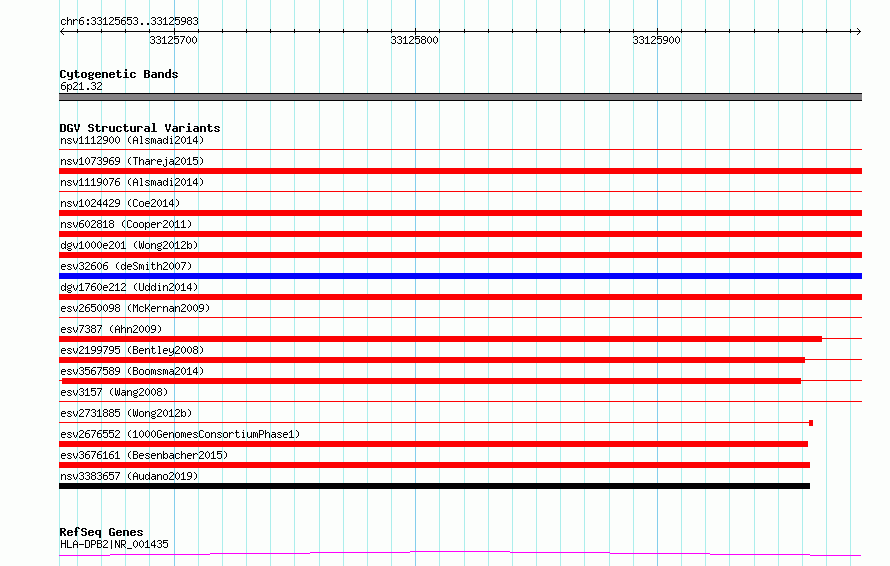 chr6:33125653..33125983

33125700

33125800

33125900

Cytogenetic Bands
6p21.32

DGV Structural Variants
nsv1112900 (Alsmadi2014)
nsv1073969 (Thareja2015)
nsv1119076 (Alsmadi2014)
nsv1024429 (Coe2014)
nsv602818 (Cooper2011)
dgv1000e201 (Wong2012b)
esv32606 (deSmith2007)
dgv1760e212 (Uddin2014)
esv2650098 (McKernan2009)
esv7387 (Ahn2009)
esv2199795 (Bentley2008)
esv3567589 (Boomsma2014)
esv3157 (Wang2008)
esv2731885 (Wong2012b)
esv2676552 (1000GenomesConsortiumPhase1)
esv3676161 (Besenbacher2015)
nsv3383657 (Audano2019)

RefSeq Genes
HLA-DPB2|NR_001435